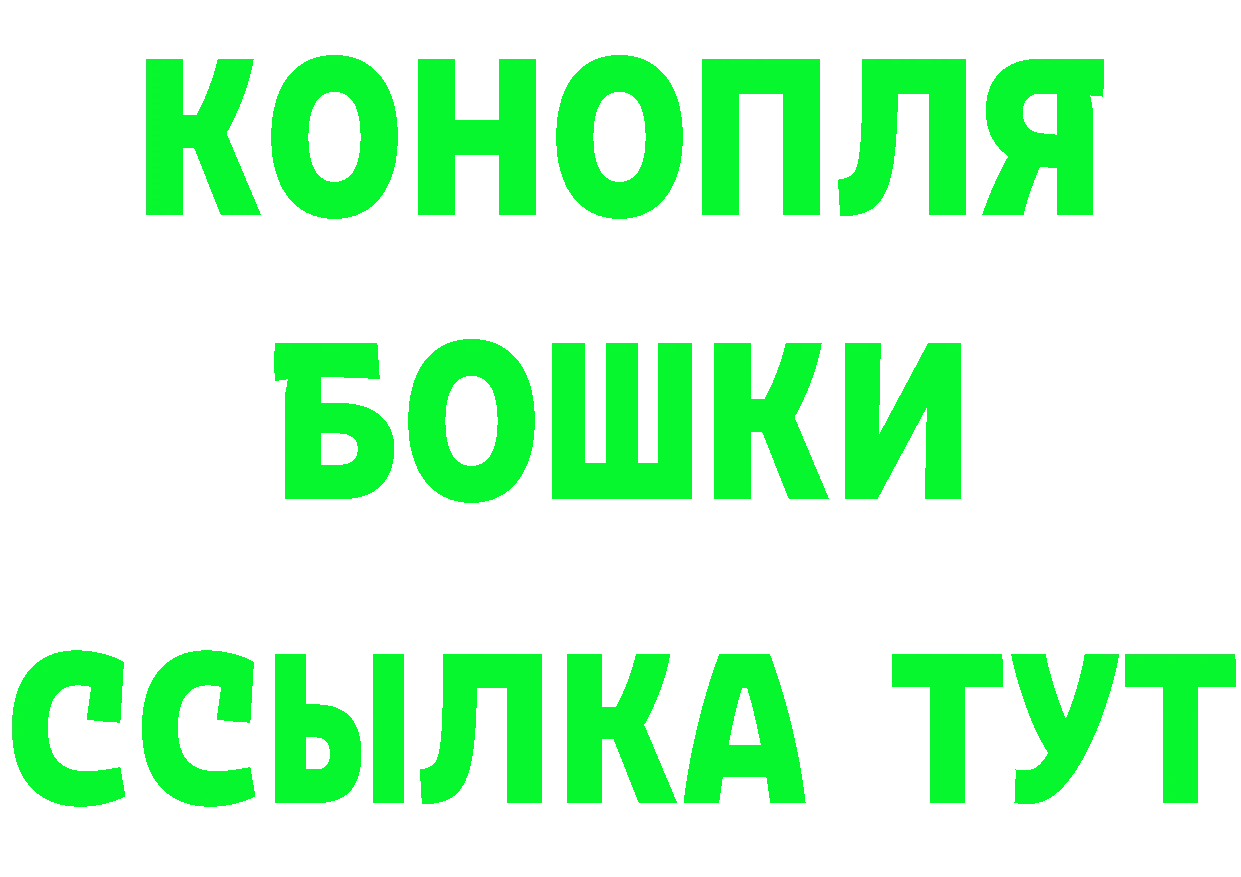 КОНОПЛЯ
БОШКИ
ССЫЛКА ТУТ